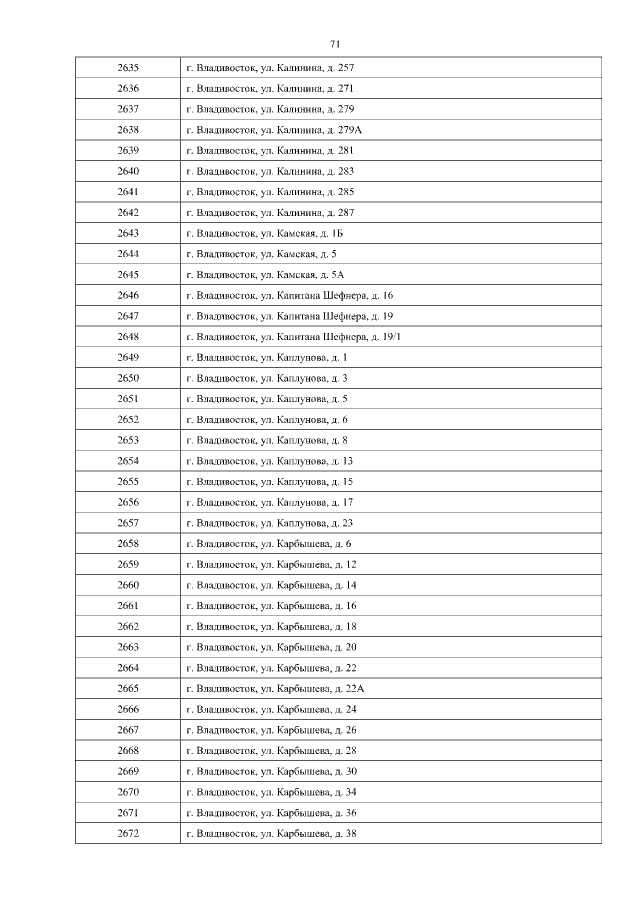 71

| | |
|---|---|
| 2635 | г. Владивосток, ул. Калинина, д. 257 |
| 2636 | г. Владивосток, ул. Калинина, д. 271 |
| 2637 | г. Владивосток, ул. Калинина, д. 279 |
| 2638 | г. Владивосток, ул. Калинина, д. 279А |
| 2639 | г. Владивосток, ул. Калинина, д. 281 |
| 2640 | г. Владивосток, ул. Калинина, д. 283 |
| 2641 | г. Владивосток, ул. Калинина, д. 285 |
| 2642 | г. Владивосток, ул. Калинина, д. 287 |
| 2643 | г. Владивосток, ул. Камская, д. 1Б |
| 2644 | г. Владивосток, ул. Камская, д. 5 |
| 2645 | г. Владивосток, ул. Камская, д. 5А |
| 2646 | г. Владивосток, ул. Капитана Шефнера, д. 16 |
| 2647 | г. Владивосток, ул. Капитана Шефнера, д. 19 |
| 2648 | г. Владивосток, ул. Капитана Шефнера, д. 19/1 |
| 2649 | г. Владивосток, ул. Каплунова, д. 1 |
| 2650 | г. Владивосток, ул. Каплунова, д. 3 |
| 2651 | г. Владивосток, ул. Каплунова, д. 5 |
| 2652 | г. Владивосток, ул. Каплунова, д. 6 |
| 2653 | г. Владивосток, ул. Каплунова, д. 8 |
| 2654 | г. Владивосток, ул. Каплунова, д. 13 |
| 2655 | г. Владивосток, ул. Каплунова, д. 15 |
| 2656 | г. Владивосток, ул. Каплунова, д. 17 |
| 2657 | г. Владивосток, ул. Каплунова, д. 23 |
| 2658 | г. Владивосток, ул. Карбышева, д. 6 |
| 2659 | г. Владивосток, ул. Карбышева, д. 12 |
| 2660 | г. Владивосток, ул. Карбышева, д. 14 |
| 2661 | г. Владивосток, ул. Карбышева, д. 16 |
| 2662 | г. Владивосток, ул. Карбышева, д. 18 |
| 2663 | г. Владивосток, ул. Карбышева, д. 20 |
| 2664 | г. Владивосток, ул. Карбышева, д. 22 |
| 2665 | г. Владивосток, ул. Карбышева, д. 22А |
| 2666 | г. Владивосток, ул. Карбышева, д. 24 |
| 2667 | г. Владивосток, ул. Карбышева, д. 26 |
| 2668 | г. Владивосток, ул. Карбышева, д. 28 |
| 2669 | г. Владивосток, ул. Карбышева, д. 30 |
| 2670 | г. Владивосток, ул. Карбышева, д. 34 |
| 2671 | г. Владивосток, ул. Карбышева, д. 36 |
| 2672 | г. Владивосток, ул. Карбышева, д. 38 |